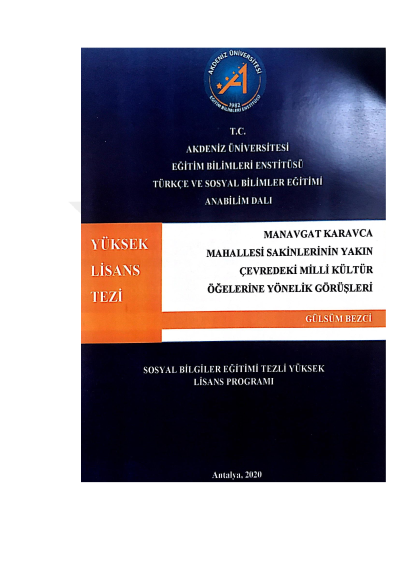 AKDENİZ ÜNİVERSİTESİ
1982
EĞİTİM BİLİMLERİ ENSTİTÜSÜ

T.C.
AKDENİZ ÜNİVERSİTESİ
EĞİTİM BİLİMLERİ ENSTİTÜSÜ
TÜRKÇE VE SOSYAL BİLİMLER EĞİTİMİ
ANABİLİM DALI

YÜKSEK
LİSANS
TEZİ

MANAVGAT KARAVCA
MAHALLESİ SAKİNLERİNİN YAKIN
ÇEVREDEKİ MİLLİ KÜLTÜR
ÖĞELERİNE YÖNELİK GÖRÜŞLERİ

GÜLSÜM BEZCİ

SOSYAL BİLGİLER EĞİTİMİ TEZLİ YÜKSEK LİSANS PROGRAMI

Antalya, 2020